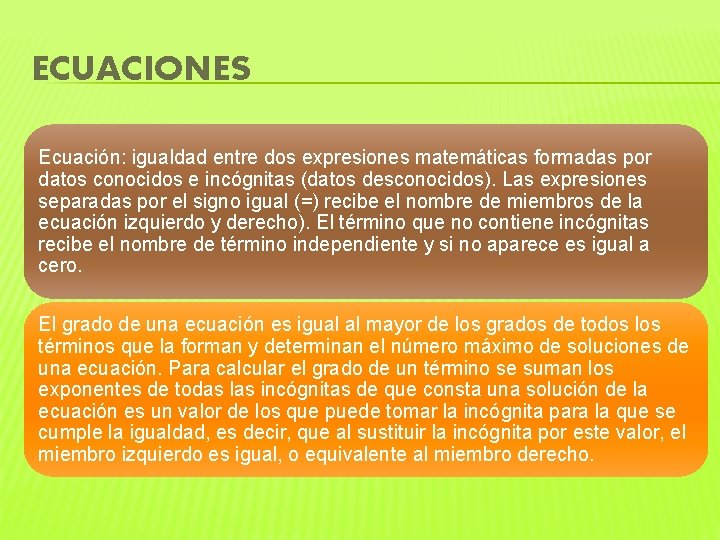 ECUACIONES

Ecuación: igualdad entre dos expresiones matemáticas formadas por datos conocidos e incógnitas (datos desconocidos). Las expresiones separadas por el signo igual (=) recibe el nombre de miembros de la ecuación izquierdo y derecho). El término que no contiene incógnitas recibe el nombre de término independiente y si no aparece es igual a cero.

El grado de una ecuación es igual al mayor de los grados de todos los términos que la forman y determinan el número máximo de soluciones de una ecuación. Para calcular el grado de un término se suman los exponentes de todas las incógnitas de que consta una solución de la ecuación es un valor de los que puede tomar la incógnita para la que se cumple la igualdad, es decir, que al sustituir la incógnita por este valor, el miembro izquierdo es igual, o equivalente al miembro derecho.